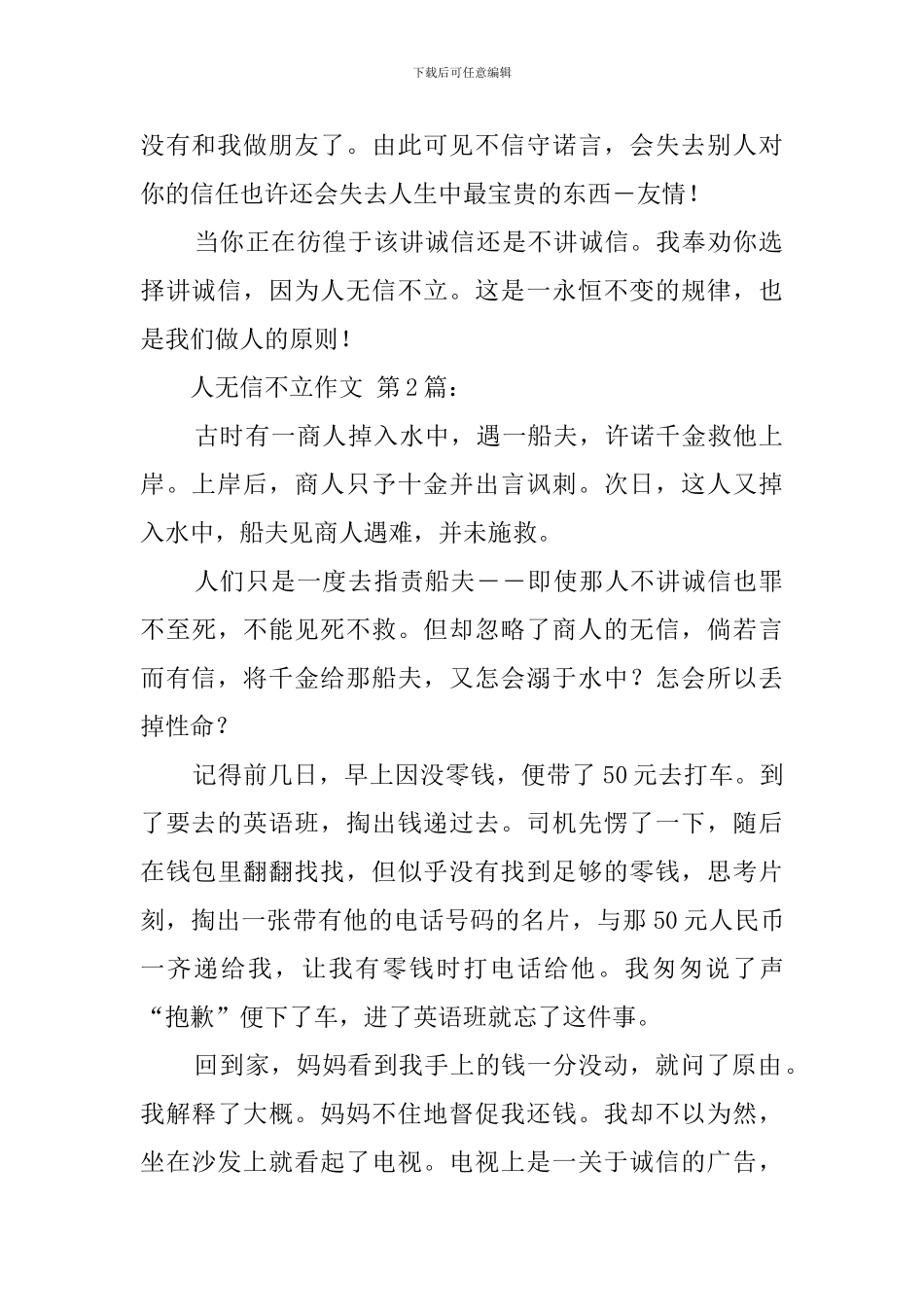 下载后可任意编辑

没有和我做朋友了。由此可见不信守诺言，会失去别人对你的信任也许还会失去人生中最宝贵的东西－友情！

当你正在彷徨于该讲诚信还是不讲诚信。我奉劝你选择讲诚信，因为人无信不立。这是一永恒不变的规律，也是我们做人的原则！

人无信不立作文 第2篇：

古时有一商人掉入水中，遇一船夫，许诺千金救他上岸。上岸后，商人只予十金并出言讽刺。次日，这人又掉入水中，船夫见商人遇难，并未施救。

人们只是一度去指责船夫－－即使那人不讲诚信也罪不至死，不能见死不救。但却忽略了商人的无信，倘若言而有信，将千金给那船夫，又怎会溺于水中？怎会所以丢掉性命？

记得前几日，早上因没零钱，便带了50元去打车。到了要去的英语班，掏出钱递过去。司机先愣了一下，随后在钱包里翻翻找找，但似乎没有找到足够的零钱，思考片刻，掏出一张带有他的电话号码的名片，与那50元人民币一齐递给我，让我有零钱时打电话给他。我匆匆说了声“抱歉”便下了车，进了英语班就忘了这件事。

回到家，妈妈看到我手上的钱一分没动，就问了原由。我解释了大概。妈妈不住地督促我还钱。我却不以为然，坐在沙发上就看起了电视。电视上是一关于诚信的广告，